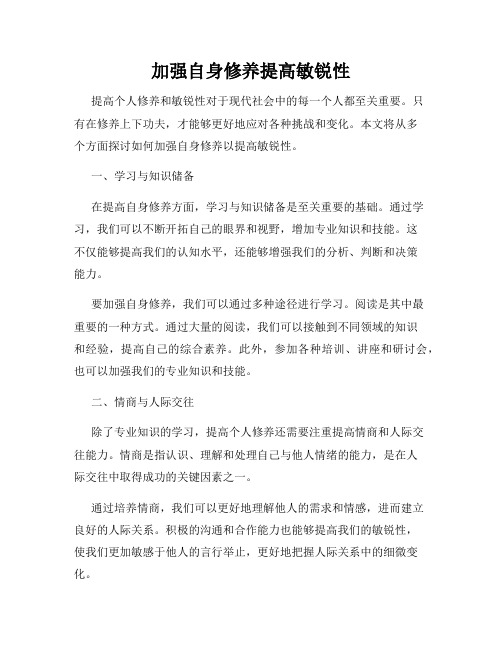 加强自身修养提高敏锐性

提高个人修养和敏锐性对于现代社会中的每一个人都至关重要。只有在修养上下功夫，才能够更好地应对各种挑战和变化。本文将从多个方面探讨如何加强自身修养以提高敏锐性。

一、学习与知识储备

在提高自身修养方面，学习与知识储备是至关重要的基础。通过学习，我们可以不断开拓自己的眼界和视野，增加专业知识和技能。这不仅能够提高我们的认知水平，还能够增强我们的分析、判断和决策能力。

要加强自身修养，我们可以通过多种途径进行学习。阅读是其中最重要的一种方式。通过大量的阅读，我们可以接触到不同领域的知识和经验，提高自己的综合素养。此外，参加各种培训、讲座和研讨会，也可以加强我们的专业知识和技能。

二、情商与人际交往

除了专业知识的学习，提高个人修养还需要注重提高情商和人际交往能力。情商是指认识、理解和处理自己与他人情绪的能力，是在人际交往中取得成功的关键因素之一。

通过培养情商，我们可以更好地理解他人的需求和情感，进而建立良好的人际关系。积极的沟通和合作能力也能够提高我们的敏锐性，使我们更加敏感于他人的言行举止，更好地把握人际关系中的细微变化。